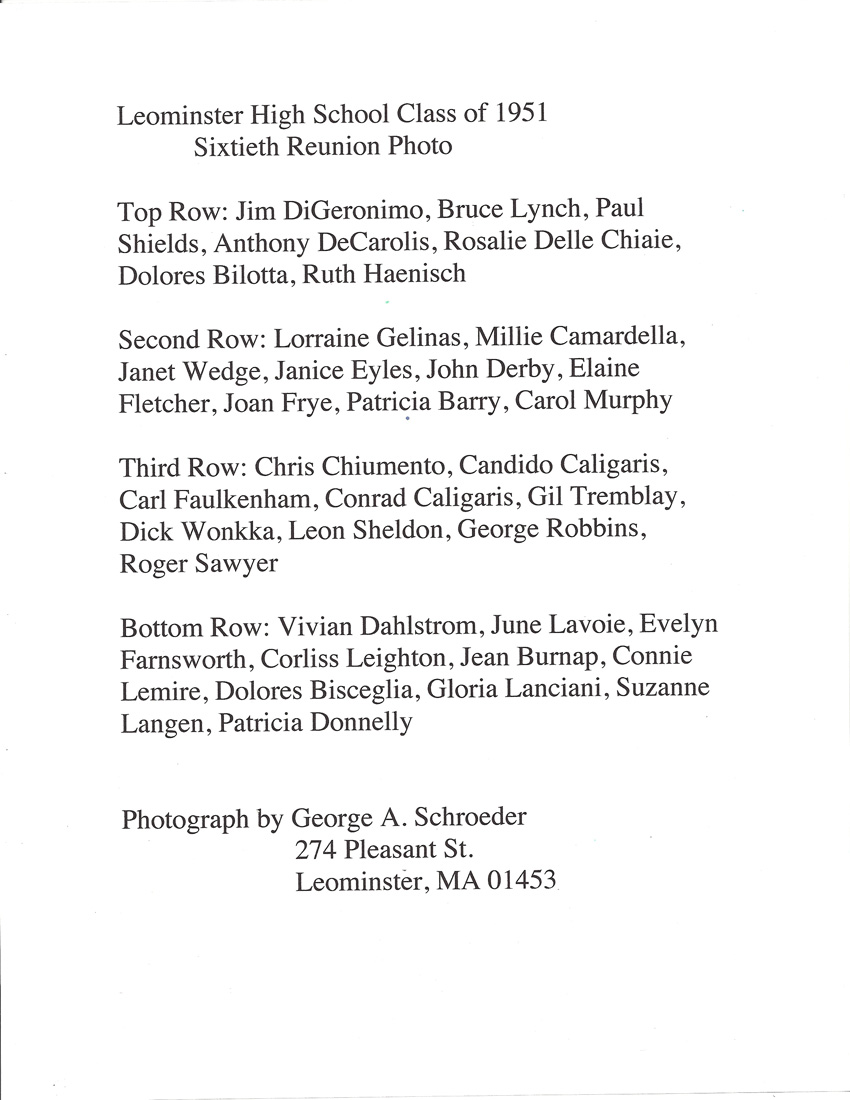 Leominster High School Class of 1951
Sixtieth Reunion Photo

Top Row: Jim DiGeronimo, Bruce Lynch, Paul Shields, Anthony DeCarolis, Rosalie Delle Chiaie, Dolores Bilotta, Ruth Haenisch

Second Row: Lorraine Gelinas, Millie Camardella, Janet Wedge, Janice Eyles, John Derby, Elaine Fletcher, Joan Frye, Patricia Barry, Carol Murphy

Third Row: Chris Chiumento, Candido Caligaris, Carl Faulkenham, Conrad Caligaris, Gil Tremblay, Dick Wonkka, Leon Sheldon, George Robbins, Roger Sawyer

Bottom Row: Vivian Dahlstrom, June Lavoie, Evelyn Farnsworth, Corliss Leighton, Jean Burnap, Connie Lemire, Dolores Bisceglia, Gloria Lanciani, Suzanne Langen, Patricia Donnelly

Photograph by George A. Schroeder
274 Pleasant St.
Leominster, MA 01453